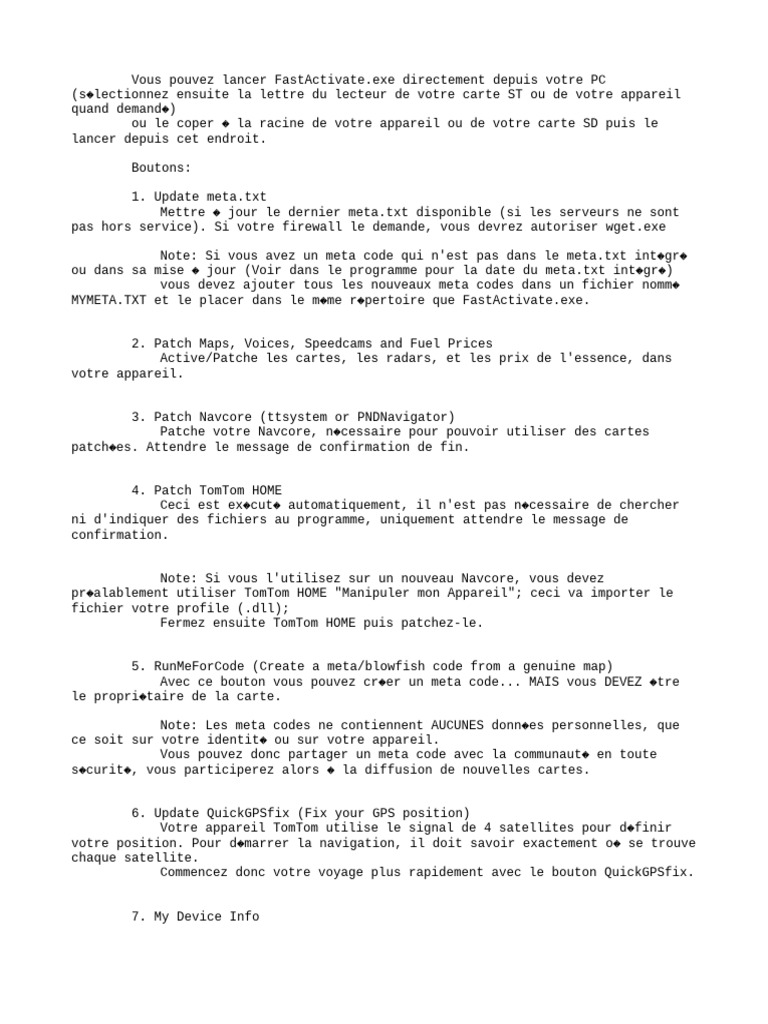 Vous pouvez lancer FastActivate.exe directement depuis votre PC (s◆lectionnez ensuite la lettre du lecteur de votre carte ST ou de votre appareil quand demand◆)
ou le coper ◆ la racine de votre appareil ou de votre carte SD puis le lancer depuis cet endroit.

Boutons:

1. Update meta.txt
Mettre ◆ jour le dernier meta.txt disponible (si les serveurs ne sont pas hors service). Si votre firewall le demande, vous devrez autoriser wget.exe

Note: Si vous avez un meta code qui n'est pas dans le meta.txt int◆gr◆ ou dans sa mise ◆ jour (Voir dans le programme pour la date du meta.txt int◆gr◆)
vous devez ajouter tous les nouveaux meta codes dans un fichier nomm◆ MYMETA.TXT et le placer dans le m◆me r◆pertoire que FastActivate.exe.

2. Patch Maps, Voices, Speedcams and Fuel Prices
Active/Patche les cartes, les radars, et les prix de l'essence, dans votre appareil.

3. Patch Navcore (ttsystem or PNDNavigator)
Patche votre Navcore, n◆cessaire pour pouvoir utiliser des cartes patch◆es. Attendre le message de confirmation de fin.

4. Patch TomTom HOME
Ceci est ex◆cut◆ automatiquement, il n'est pas n◆cessaire de chercher ni d'indiquer des fichiers au programme, uniquement attendre le message de confirmation.

Note: Si vous l'utilisez sur un nouveau Navcore, vous devez pr◆alablement utiliser TomTom HOME "Manipuler mon Appareil"; ceci va importer le fichier votre profile (.dll);
Fermez ensuite TomTom HOME puis patchez-le.

5. RunMeForCode (Create a meta/blowfish code from a genuine map)
Avec ce bouton vous pouvez cr◆er un meta code... MAIS vous DEVEZ ◆tre le propri◆taire de la carte.

Note: Les meta codes ne contiennent AUCUNES donn◆es personnelles, que ce soit sur votre identit◆ ou sur votre appareil.
Vous pouvez donc partager un meta code avec la communaut◆ en toute s◆curit◆, vous participerez alors ◆ la diffusion de nouvelles cartes.

6. Update QuickGPSfix (Fix your GPS position)
Votre appareil TomTom utilise le signal de 4 satellites pour d◆finir votre position. Pour d◆marrer la navigation, il doit savoir exactement o◆ se trouve chaque satellite.
Commencez donc votre voyage plus rapidement avec le bouton QuickGPSfix.

7. My Device Info